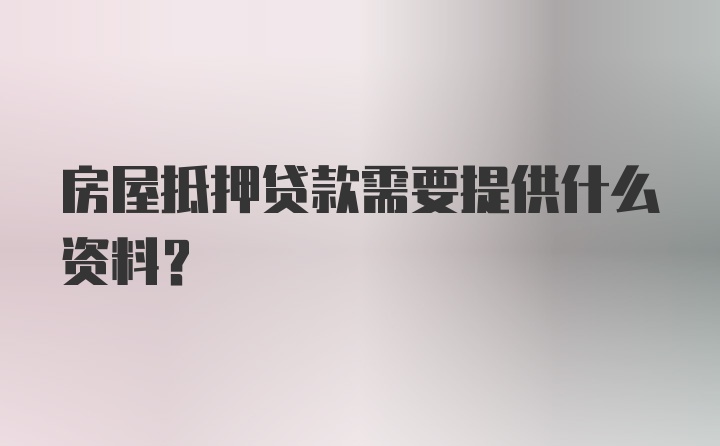 房屋抵押贷款需要提供什么资料?